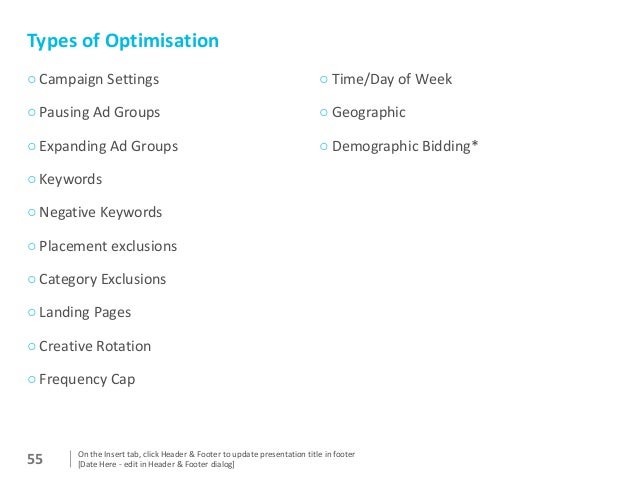 Types of Optimisation

○ Campaign Settings

○ Pausing Ad Groups

○ Expanding Ad Groups

○ Keywords

○ Negative Keywords

○ Placement exclusions

○ Category Exclusions

○ Landing Pages

○ Creative Rotation

○ Frequency Cap

○ Time/Day of Week

○ Geographic

○ Demographic Bidding*

55

On the Insert tab, click Header & Footer to update presentation title in footer
[Date Here - edit in Header & Footer dialog]